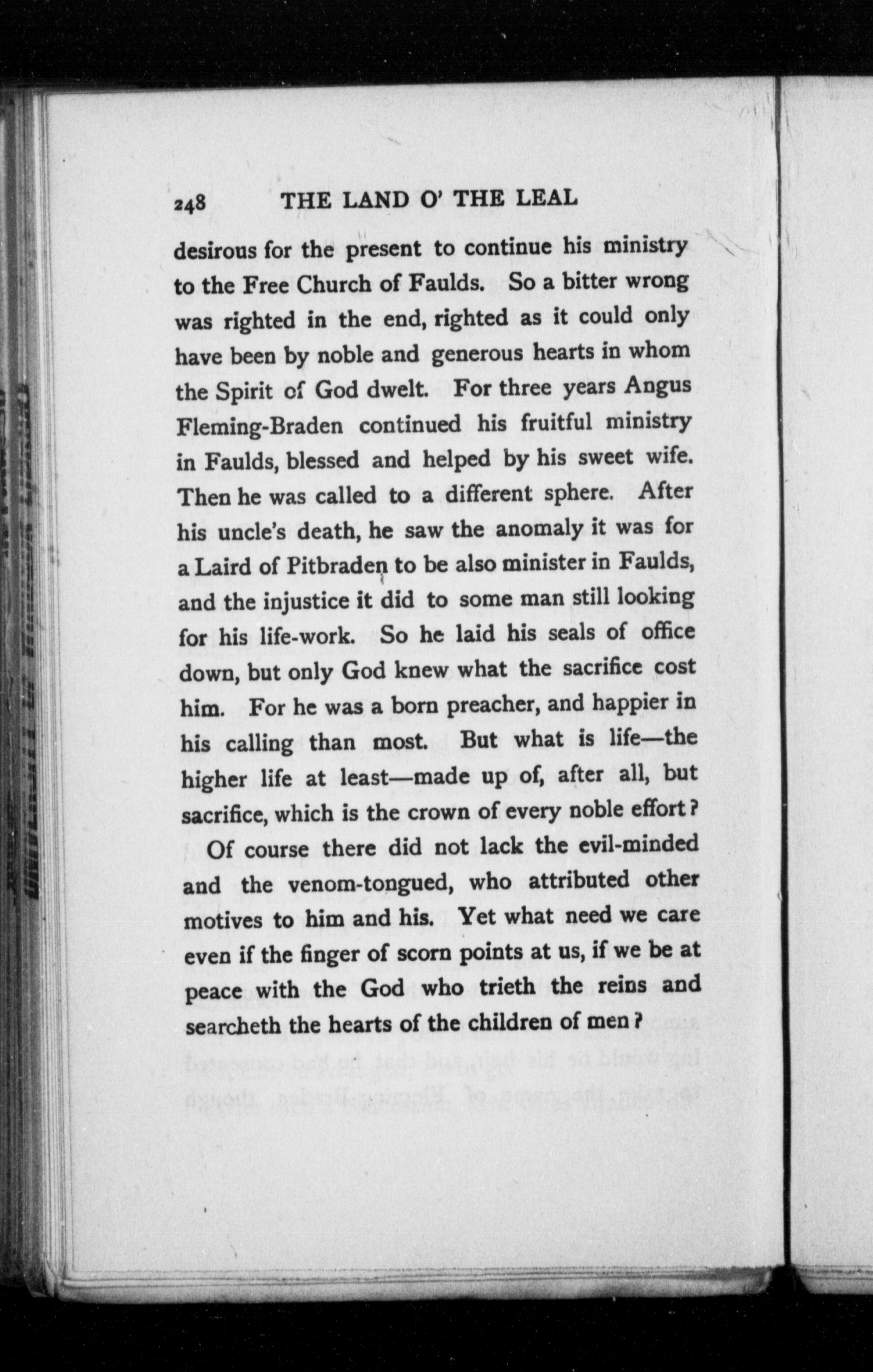 248 THE LAND O' THE LEAL

desirous for the present to continue his ministry to the Free Church of Faulds. So a bitter wrong was righted in the end, righted as it could only have been by noble and generous hearts in whom the Spirit of God dwelt. For three years Angus Fleming-Braden continued his fruitful ministry in Faulds, blessed and helped by his sweet wife. Then he was called to a different sphere. After his uncle's death, he saw the anomaly it was for a Laird of Pitbraden to be also minister in Faulds, and the injustice it did to some man still looking for his life-work. So he laid his seals of office down, but only God knew what the sacrifice cost him. For he was a born preacher, and happier in his calling than most. But what is life—the higher life at least—made up of, after all, but sacrifice, which is the crown of every noble effort?

Of course there did not lack the evil-minded and the venom-tongued, who attributed other motives to him and his. Yet what need we care even if the finger of scorn points at us, if we be at peace with the God who trieth the reins and searcheth the hearts of the children of men?